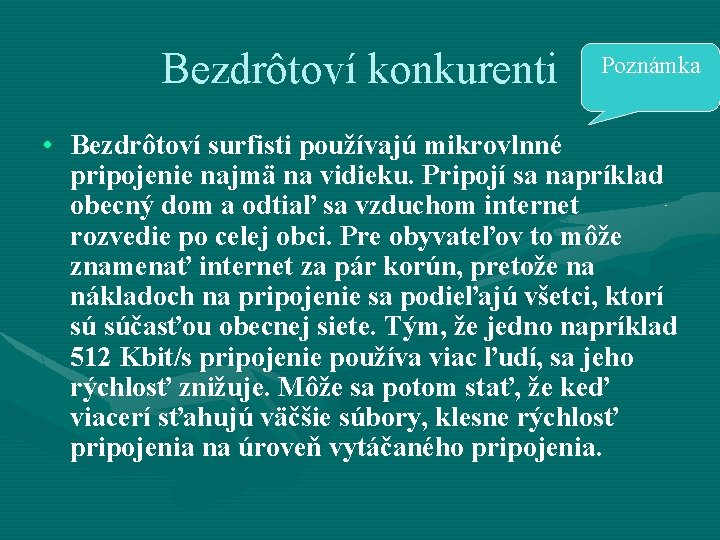 Bezdrôtoví konkurenti

Poznámka

• Bezdrôtoví surfisti používajú mikrovlnné pripojenie najmä na vidieku. Pripojí sa napríklad obecný dom a odtiaľ sa vzduchom internet rozvedie po celej obci. Pre obyvateľov to môže znamenať internet za pár korún, pretože na nákladoch na pripojenie sa podieľajú všetci, ktorí sú súčasťou obecnej siete. Tým, že jedno napríklad 512 Kbit/s pripojenie používa viac ľudí, sa jeho rýchlosť znižuje. Môže sa potom stať, že keď viacerí sťahujú väčšie súbory, klesne rýchlosť pripojenia na úroveň vytáčaného pripojenia.